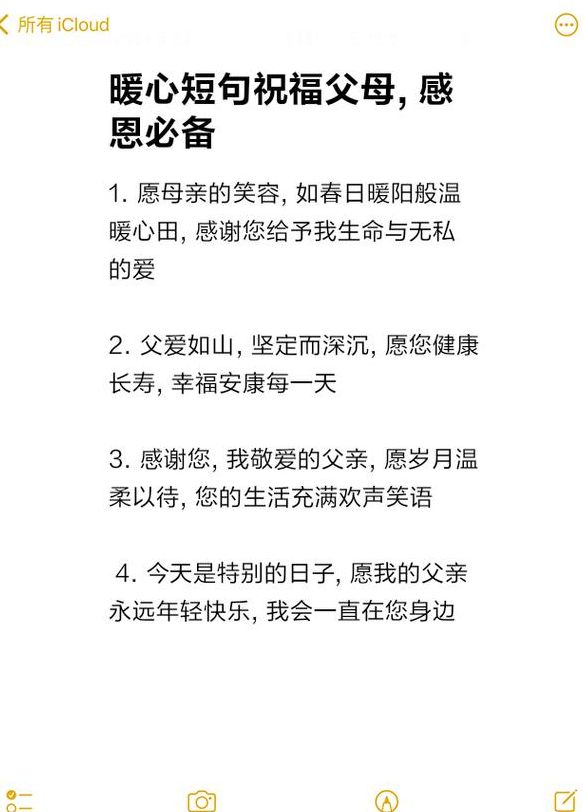 所有 iCloud

暖心短句祝福父母, 感恩必备

1. 愿母亲的笑容, 如春日暖阳般温暖心田, 感谢您给予我生命与无私的爱

2. 父爱如山, 坚定而深沉, 愿您健康长寿, 幸福安康每一天

3. 感谢您, 我敬爱的父亲, 愿岁月温柔以待, 您的生活充满欢声笑语

4. 今天是特别的日子, 愿我的父亲永远年轻快乐, 我会一直在您身边